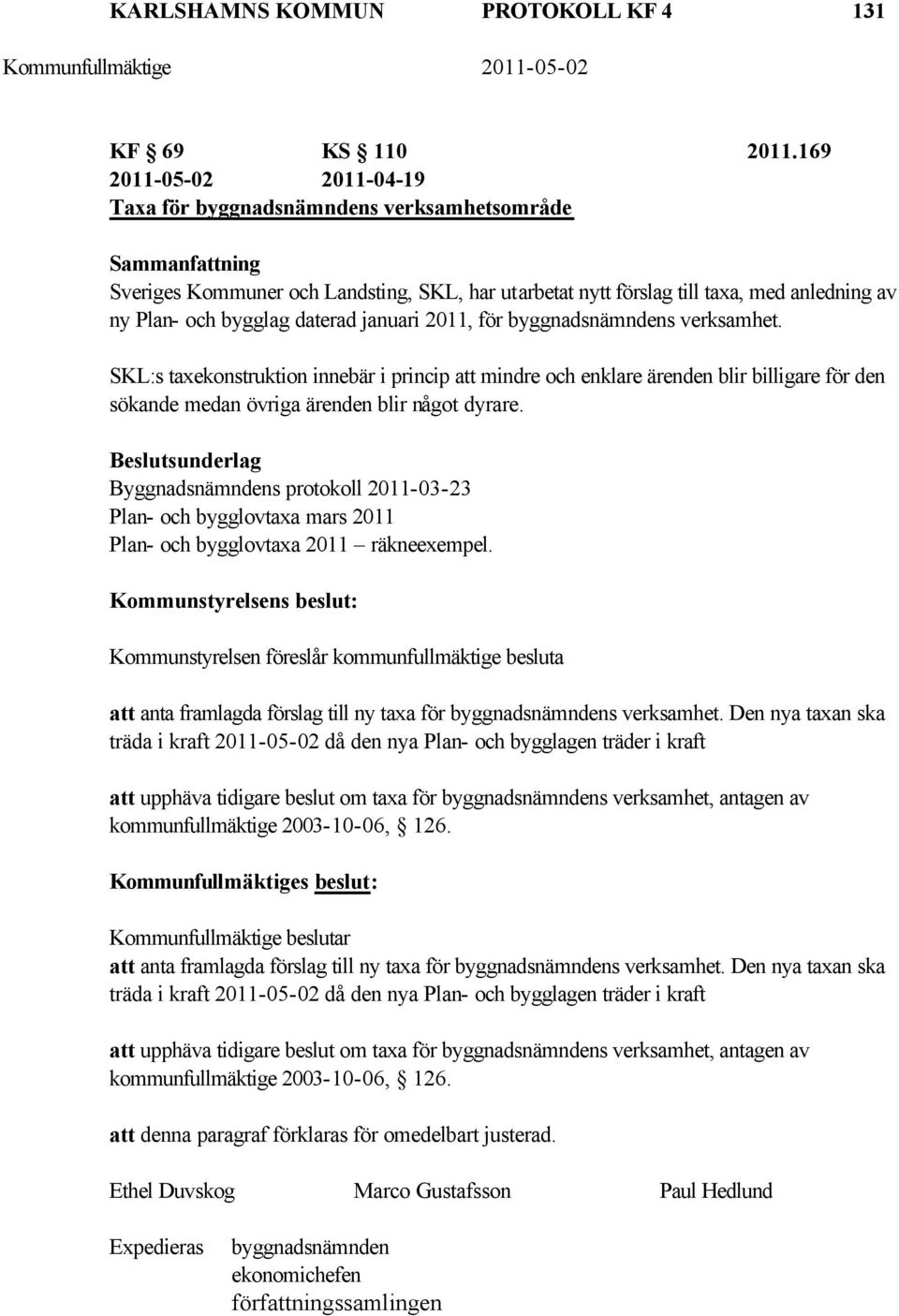 KARLSHAMNS KOMMUN PROTOKOLL KF 4 131
Kommunfullmäktige 2011-05-02

KF § 69 KS § 110 2011.169
2011-05-02 2011-04-19
Taxa för byggnadsnämndens verksamhetsområde

Sammanfattning
Sveriges Kommuner och Landsting, SKL, har utarbetat nytt förslag till taxa, med anledning av ny Plan- och bygglag daterad januari 2011, för byggnadsnämndens verksamhet.

SKL:s taxekonstruktion innebär i princip att mindre och enklare ärenden blir billigare för den sökande medan övriga ärenden blir något dyrare.

Beslutsunderlag
Byggnadsnämndens protokoll 2011-03-23
Plan- och bygglovtaxa mars 2011
Plan- och bygglovtaxa 2011 – räkneexempel.

Kommunstyrelsens beslut:

Kommunstyrelsen föreslår kommunfullmäktige besluta

att anta framlagda förslag till ny taxa för byggnadsnämndens verksamhet. Den nya taxan ska träda i kraft 2011-05-02 då den nya Plan- och bygglagen träder i kraft

att upphäva tidigare beslut om taxa för byggnadsnämndens verksamhet, antagen av kommunfullmäktige 2003-10-06, § 126.

Kommunfullmäktiges beslut:

Kommunfullmäktige beslutar
att anta framlagda förslag till ny taxa för byggnadsnämndens verksamhet. Den nya taxan ska träda i kraft 2011-05-02 då den nya Plan- och bygglagen träder i kraft

att upphäva tidigare beslut om taxa för byggnadsnämndens verksamhet, antagen av kommunfullmäktige 2003-10-06, § 126.

att denna paragraf förklaras för omedelbart justerad.

Ethel Duvskog Marco Gustafsson Paul Hedlund

Expedieras byggnadsnämnden
ekonomichefen
författningssamlingen